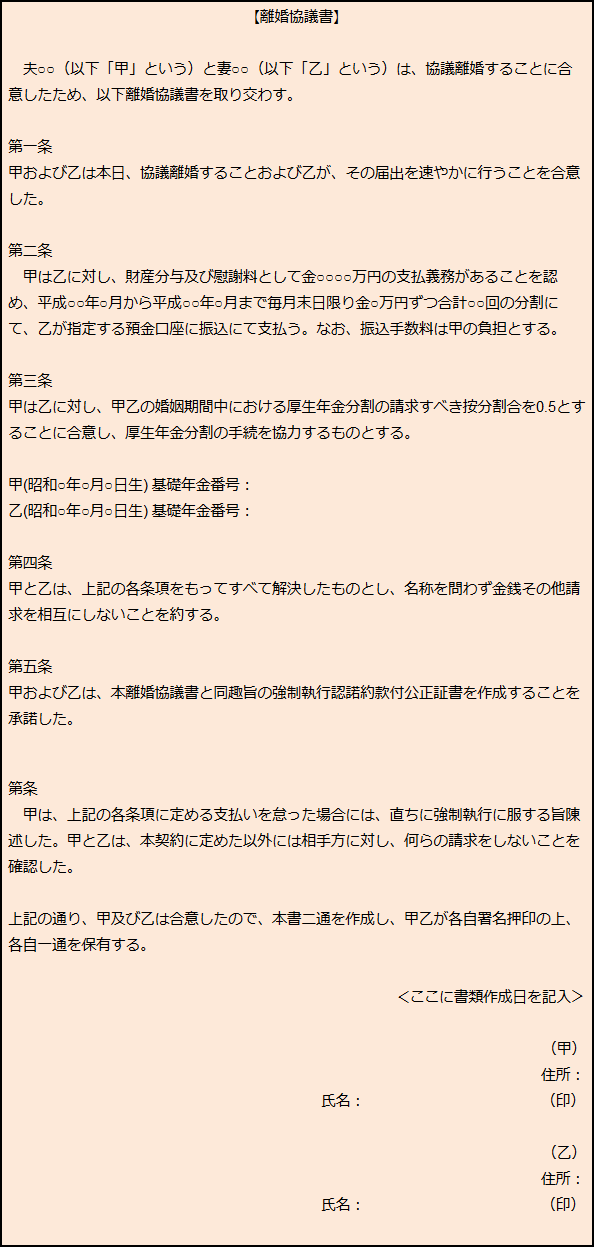 【離婚協議書】

夫○○（以下「甲」という）と妻○○（以下「乙」という）は、協議離婚することに合意したため、以下離婚協議書を取り交わす。

第一条
甲および乙は本日、協議離婚することおよび乙が、その届出を速やかに行うことを合意した。

第二条
甲は乙に対し、財産分与及び慰謝料として金○○○○万円の支払義務があることを認め、平成○○年○月から平成○○年○月まで毎月末日限り金○万円ずつ合計○○回の分割にて、乙が指定する預金口座に振込にて支払う。なお、振込手数料は甲の負担とする。

第三条
甲は乙に対し、甲乙の婚姻期間中における厚生年金分割の請求すべき按分割合を0.5とすることに合意し、厚生年金分割の手続を協力するものとする。

甲(昭和○年○月○日生) 基礎年金番号：
乙(昭和○年○月○日生) 基礎年金番号：

第四条
甲と乙は、上記の各条項をもってすべて解決したものとし、名称を問わず金銭その他請求を相互にしないことを約する。

第五条
甲および乙は、本離婚協議書と同趣旨の強制執行認諾約款付公正証書を作成することを承諾した。

第条
甲は、上記の各条項に定める支払いを怠った場合には、直ちに強制執行に服する旨陳述した。甲と乙は、本契約に定めた以外には相手方に対し、何らの請求をしないことを確認した。

上記の通り、甲及び乙は合意したので、本書二通を作成し、甲乙が各自署名押印の上、各自一通を保有する。

<ここに書類作成日を記入>

（甲）
住所：
氏名： （印）

（乙）
住所：
氏名： （印）